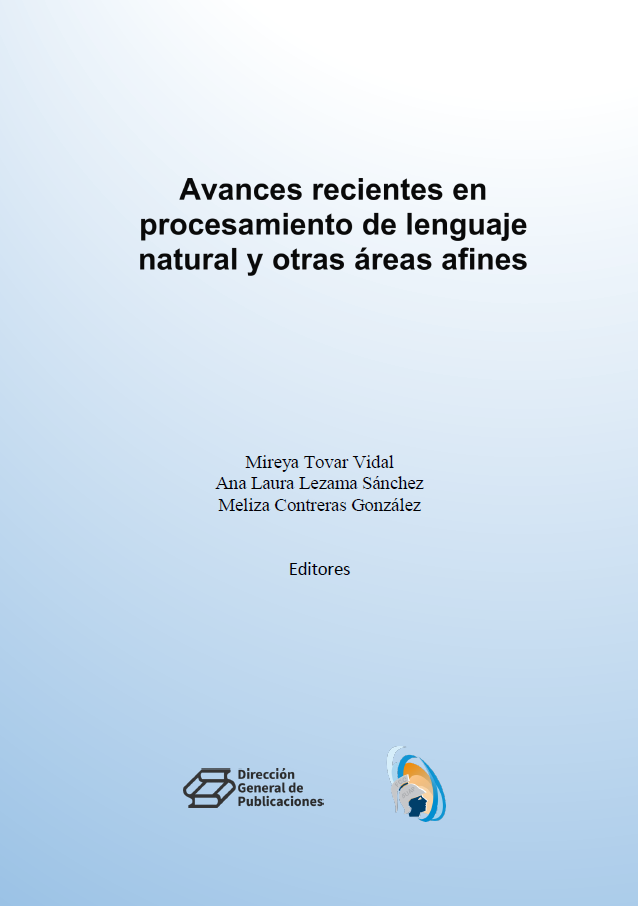 Avances recientes en procesamiento de lenguaje natural y otras áreas afines

Mireya Tovar Vidal
Ana Laura Lezama Sánchez
Meliza Contreras González

Editores

Dirección
General de
Publicaciones